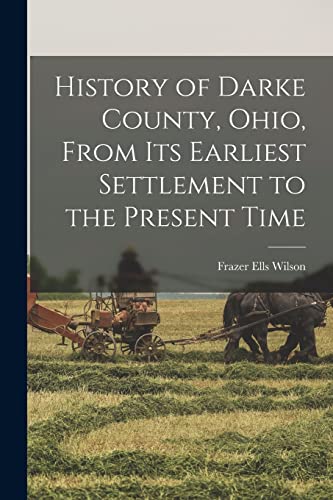 History of Darke County, Ohio, From Its Earliest Settlement to the Present Time

Frazer Ells Wilson